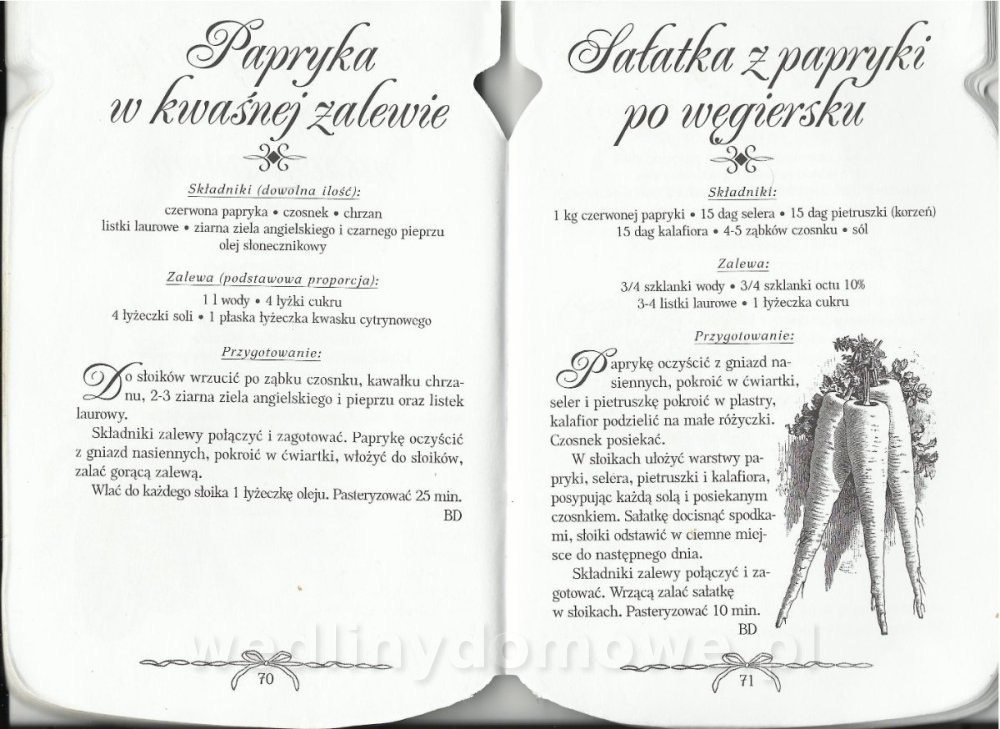 Papryka w kwaśnej zalewie

Składniki (dowolna ilość):
czerwona papryka • czosnek • chrzan
listki laurowe • ziarna ziela angielskiego i czarnego pieprzu
olej słonecznikowy

Zalewa (podstawowa proporcja):
1 l wody • 4 łyżki cukru
4 łyżeczki soli • 1 płaska łyżeczka kwasku cytrynowego

Przygotowanie:

Do słoików wrzucić po ząbku czosnku, kawałku chrzanu, 2-3 ziarna ziela angielskiego i pieprzu oraz listek laurowy.

Składniki zalewy połączyć i zagotować. Paprykę oczyścić z gniazd nasiennych, pokroić w ćwiartki, włożyć do słoików, zalać gorącą zalewą.

Wlać do każdego słoika 1 łyżeczkę oleju. Pasteryzować 25 min.
BD

70

Sałatka z papryki po węgiersku

Składniki:
1 kg czerwonej papryki • 15 dag selera • 15 dag pietruszki (korzeń)
15 dag kalafiora • 4-5 ząbków czosnku • sól

Zalewa:
3/4 szklanki wody • 3/4 szklanki octu 10%
3-4 listki laurowe • 1 łyżeczka cukru

Przygotowanie:

Paprykę oczyścić z gniazd nasiennych, pokroić w ćwiartki, seler i pietruszkę pokroić w plastry, kalafior podzielić na małe różyczki. Czosnek posiekać.

W słoikach ułożyć warstwy papryki, selera, pietruszki i kalafiora, posypując każdą solą i posiekanym czosnkiem. Sałatkę docisnąć spodkami, słoiki odstawić w ciemne miejsce do następnego dnia.

Składniki zalewy połączyć i zagotować. Wrzącą zalać sałatkę w słoikach. Pasteryzować 10 min.
BD

71

wedlinydomowe.pl